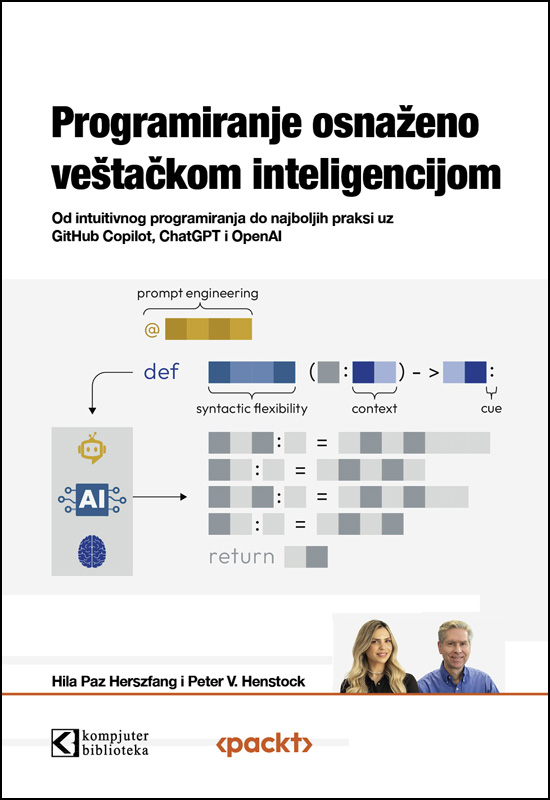 Programiranje osnaženo veštačkom inteligencijom

Od intuitivnog programiranja do najboljih praksi uz GitHub Copilot, ChatGPT i OpenAI

prompt engineering

@

def ( : ) - > :

syntactic flexibility

context

cue

AI

: =

: =

: =

: =

return

Hila Paz Herszfang i Peter V. Henstock

kompjuter biblioteka

<packt>